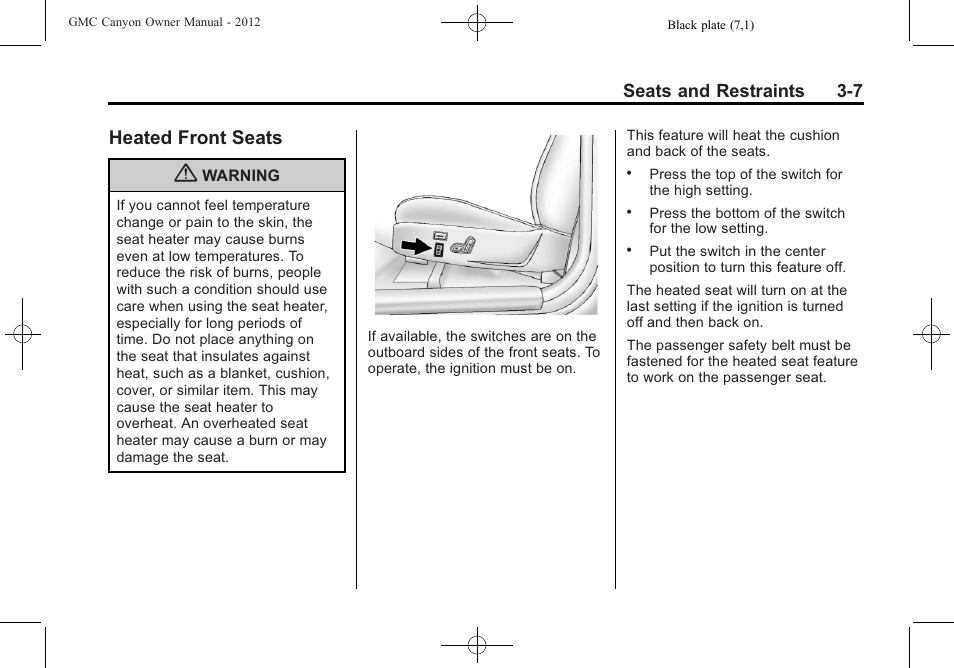 GMC Canyon Owner Manual - 2012

Black plate (7,1)

Seats and Restraints 3-7

Heated Front Seats

WARNING

If you cannot feel temperature change or pain to the skin, the seat heater may cause burns even at low temperatures. To reduce the risk of burns, people with such a condition should use care when using the seat heater, especially for long periods of time. Do not place anything on the seat that insulates against heat, such as a blanket, cushion, cover, or similar item. This may cause the seat heater to overheat. An overheated seat heater may cause a burn or may damage the seat.

If available, the switches are on the outboard sides of the front seats. To operate, the ignition must be on.

This feature will heat the cushion and back of the seats.

• Press the top of the switch for the high setting.

• Press the bottom of the switch for the low setting.

• Put the switch in the center position to turn this feature off.

The heated seat will turn on at the last setting if the ignition is turned off and then back on.

The passenger safety belt must be fastened for the heated seat feature to work on the passenger seat.